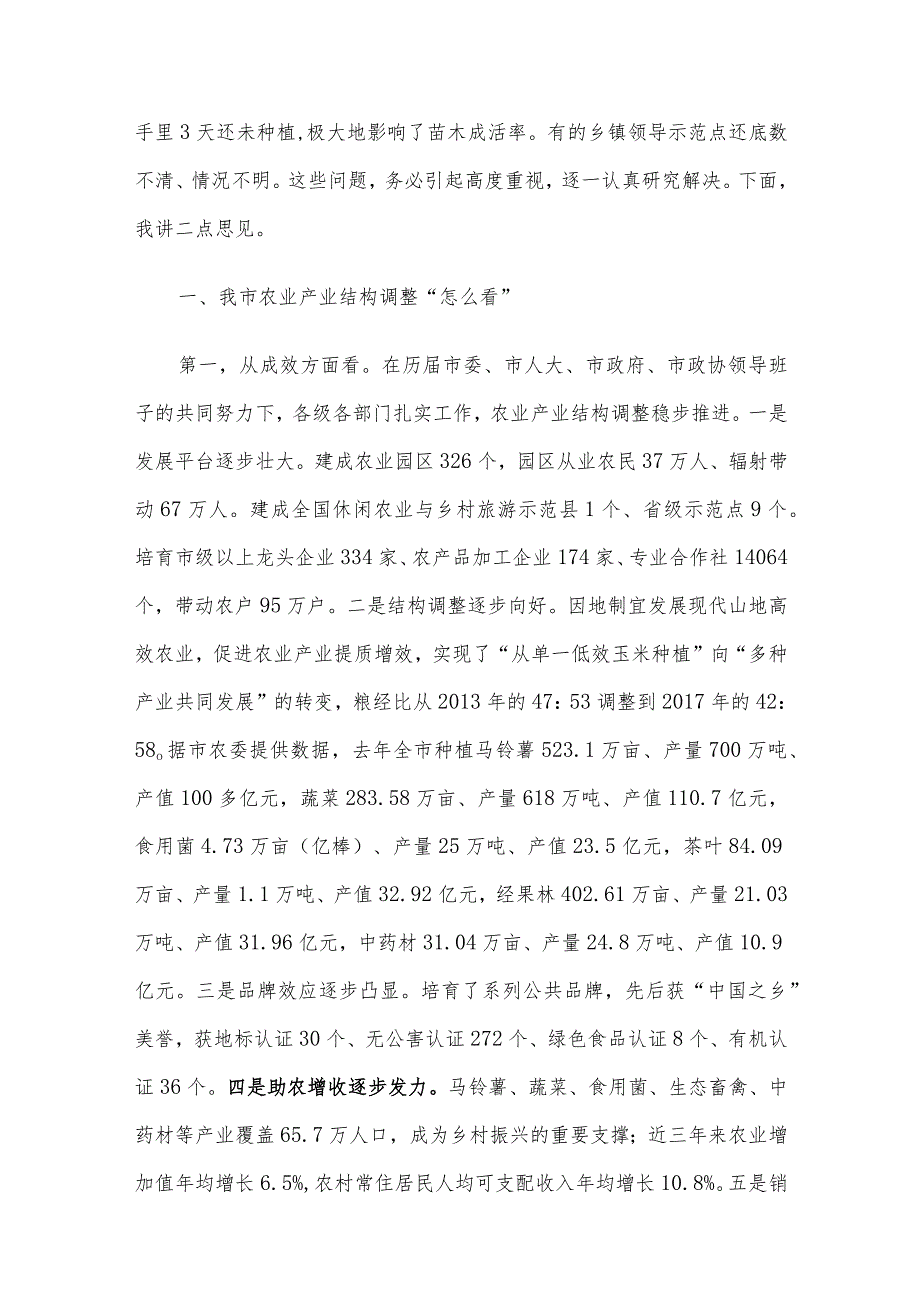 手里3天还未种植，极大地影响了苗木成活率。有的乡镇领导示范点还底数不清、情况不明。这些问题，务必引起高度重视，逐一认真研究解决。下面，我讲二点思见。

一、我市农业产业结构调整“怎么看”

第一，从成效方面看。在历届市委、市人大、市政府、市政协领导班子的共同努力下，各级各部门扎实工作，农业产业结构调整稳步推进。一是发展平台逐步壮大。建成农业园区326个，园区从业农民37万人、辐射带动67万人。建成全国休闲农业与乡村旅游示范县1个、省级示范点9个。培育市级以上龙头企业334家、农产品加工企业174家、专业合作社14064个，带动农户95万户。二是结构调整逐步向好。因地制宜发展现代山地高效农业，促进农业产业提质增效，实现了“从单一低效玉米种植”向“多种产业共同发展”的转变，粮经比从2013年的47：53调整到2017年的42：58。据市农委提供数据，去年全市种植马铃薯523.1万亩、产量700万吨、产值100多亿元，蔬菜283.58万亩、产量618万吨、产值110.7亿元，食用菌4.73万亩（亿棒）、产量25万吨、产值23.5亿元，茶叶84.09万亩、产量1.1万吨、产值32.92亿元，经果林402.61万亩、产量21.03万吨、产值31.96亿元，中药材31.04万亩、产量24.8万吨、产值10.9亿元。三是品牌效应逐步凸显。培育了系列公共品牌，先后获“中国之乡”美誉，获地标认证30个、无公害认证272个、绿色食品认证8个、有机认证36个。四是助农增收逐步发力。马铃薯、蔬菜、食用菌、生态畜禽、中药材等产业覆盖65.7万人口，成为乡村振兴的重要支撑；近三年来农业增加值年均增长6.5%，农村常住居民人均可支配收入年均增长10.8%。五是销